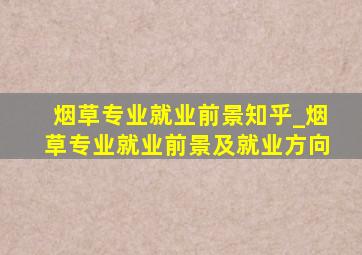 烟草专业就业前景知乎_烟草专业就业前景及就业方向